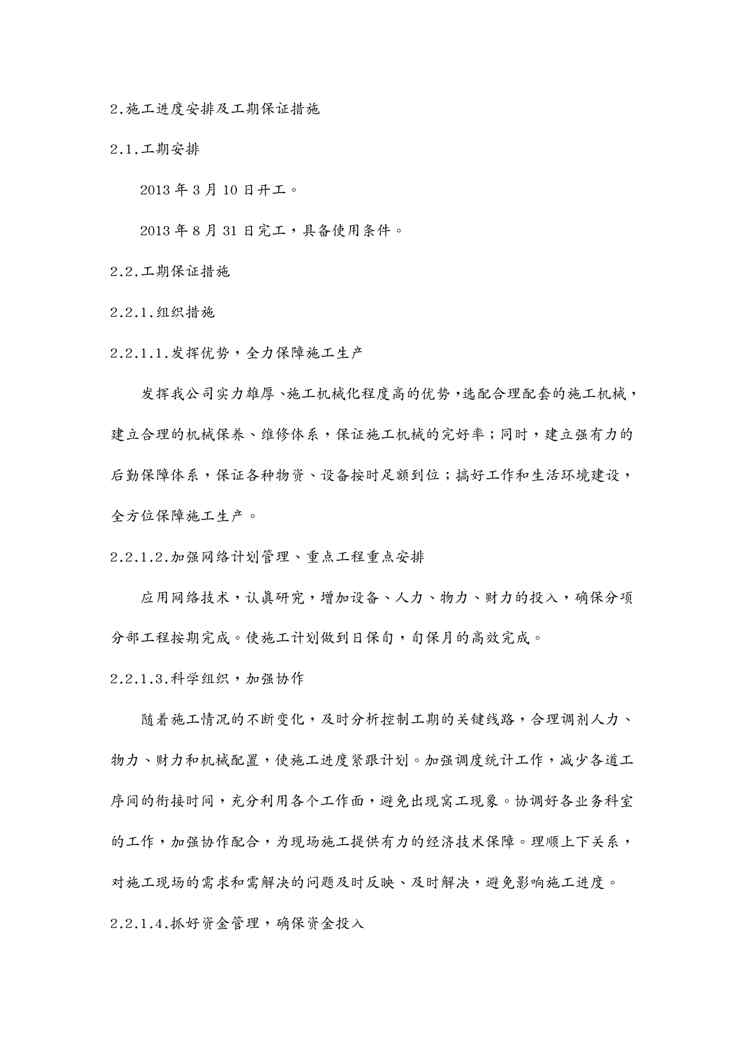 2.施工进度安排及工期保证措施

2.1.工期安排

2013 年 3 月 10 日开工。

2013 年 8 月 31 日完工，具备使用条件。

2.2.工期保证措施

2.2.1.组织措施

2.2.1.1.发挥优势，全力保障施工生产

发挥我公司实力雄厚、施工机械化程度高的优势，选配合理配套的施工机械，建立合理的机械保养、维修体系，保证施工机械的完好率；同时，建立强有力的后勤保障体系，保证各种物资、设备按时足额到位；搞好工作和生活环境建设，全方位保障施工生产。

2.2.1.2.加强网络计划管理、重点工程重点安排

应用网络技术，认真研究，增加设备、人力、物力、财力的投入，确保分项分部工程按期完成。使施工计划做到日保旬，旬保月的高效完成。

2.2.1.3.科学组织，加强协作

随着施工情况的不断变化，及时分析控制工期的关键线路，合理调剂人力、物力、财力和机械配置，使施工进度紧跟计划。加强调度统计工作，减少各道工序间的衔接时间，充分利用各个工作面，避免出现窝工现象。协调好各业务科室的工作，加强协作配合，为现场施工提供有力的经济技术保障。理顺上下关系，对施工现场的需求和需解决的问题及时反映、及时解决，避免影响施工进度。

2.2.1.4.抓好资金管理，确保资金投入